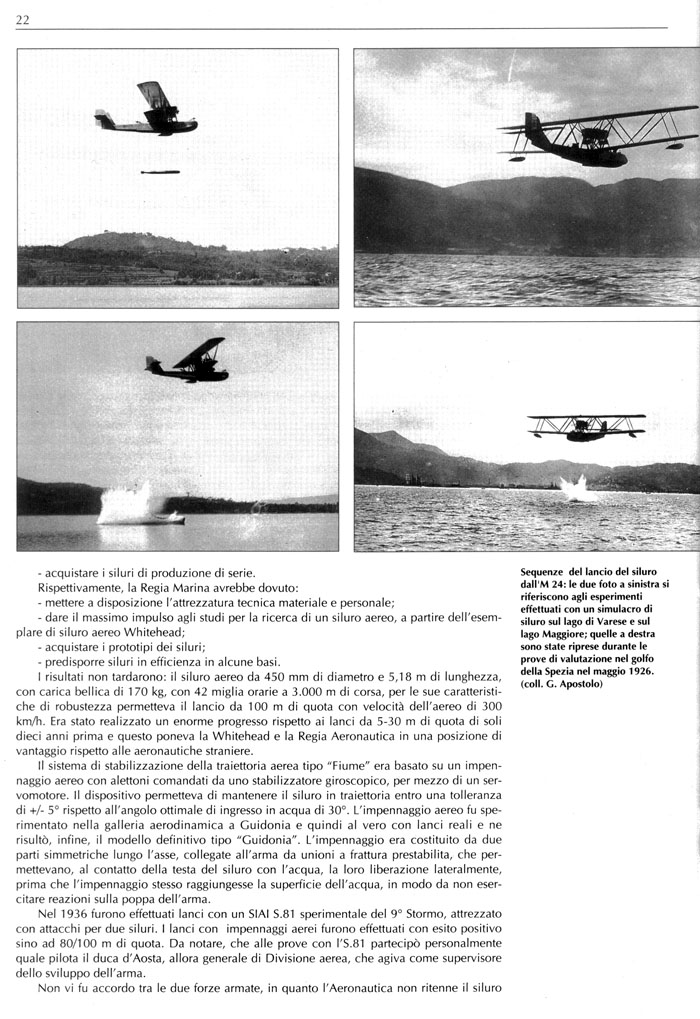 22

- acquistare i siluri di produzione di serie.
Rispettivamente, la Regia Marina avrebbe dovuto:
- mettere a disposizione l'attrezzatura tecnica materiale e personale;
- dare il massimo impulso agli studi per la ricerca di un siluro aereo, a partire dell'esemplare di siluro aereo Whitehead;
- acquistare i prototipi dei siluri;
- predisporre siluri in efficienza in alcune basi.
I risultati non tardarono: il siluro aereo da 450 mm di diametro e 5,18 m di lunghezza, con carica bellica di 170 kg, con 42 miglia orarie a 3.000 m di corsa, per le sue caratteristiche di robustezza permetteva il lancio da 100 m di quota con velocità dell'aereo di 300 km/h. Era stato realizzato un enorme progresso rispetto ai lanci da 5-30 m di quota di soli dieci anni prima e questo poneva la Whitehead e la Regia Aeronautica in una posizione di vantaggio rispetto alle aeronautiche straniere.
Il sistema di stabilizzazione della traiettoria aerea tipo "Fiume" era basato su un impennaggio aereo con alettoni comandati da uno stabilizzatore giroscopico, per mezzo di un servomotore. Il dispositivo permetteva di mantenere il siluro in traiettoria entro una tolleranza di +/- 5° rispetto all'angolo ottimale di ingresso in acqua di 30°. L'impennaggio aereo fu sperimentato nella galleria aerodinamica a Guidonia e quindi al vero con lanci reali e ne risultò, infine, il modello definitivo tipo "Guidonia". L'impennaggio era costituito da due parti simmetriche lungo l'asse, collegate all'arma da unioni a frattura prestabilita, che permettevano, al contatto della testa del siluro con l'acqua, la loro liberazione lateralmente, prima che l'impennaggio stesso raggiungesse la superficie dell'acqua, in modo da non esercitare reazioni sulla poppa dell'arma.
Nel 1936 furono effettuati lanci con un SIAI S.81 sperimentale del 9° Stormo, attrezzato con attacchi per due siluri. I lanci con impennaggi aerei furono effettuati con esito positivo sino ad 80/100 m di quota. Da notare, che alle prove con l'S.81 partecipò personalmente quale pilota il duca d'Aosta, allora generale di Divisione aerea, che agiva come supervisore dello sviluppo dell'arma.
Non vi fu accordo tra le due forze armate, in quanto l'Aeronautica non ritenne il siluro

Sequenze del lancio del siluro dall'M 24: le due foto a sinistra si riferiscono agli esperimenti effettuati con un simulacro di siluro sul lago di Varese e sul lago Maggiore; quelle a destra sono state riprese durante le prove di valutazione nel golfo della Spezia nel maggio 1926. (coll. G. Apostolo)